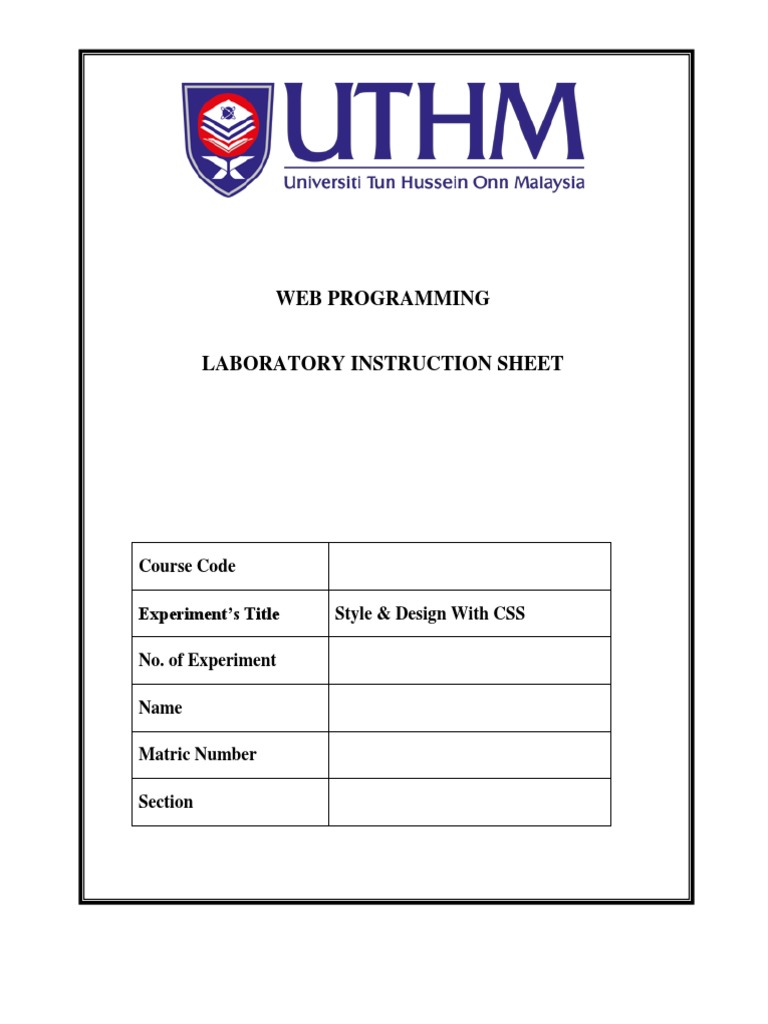 UTHM
Universiti Tun Hussein Onn Malaysia

WEB PROGRAMMING

LABORATORY INSTRUCTION SHEET

| Course Code | |
|---|---|
| Experiment's Title | Style & Design With CSS |
| No. of Experiment | |
| Name | |
| Matric Number | |
| Section | |